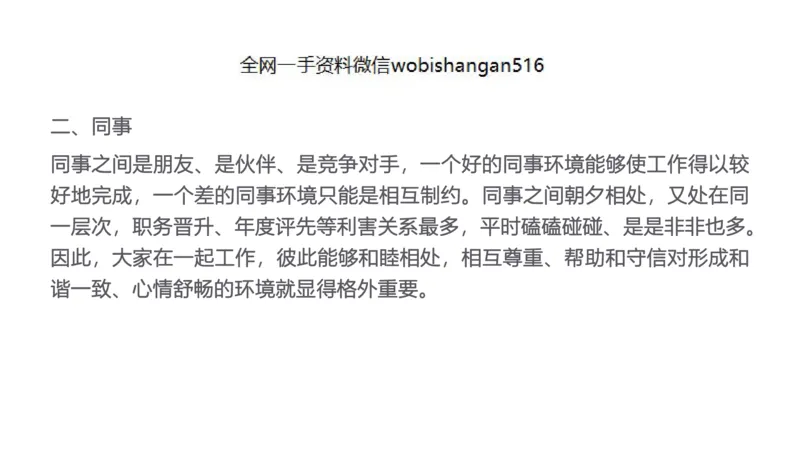 全网一手资料微信wobishangan516

二、同事

同事之间是朋友、是伙伴、是竞争对手，一个好的同事环境能够使工作得以较好地完成，一个差的同事环境只能是相互制约。同事之间朝夕相处，又处在同一层次，职务晋升、年度评先等利害关系最多，平时磕磕碰碰、是是非非也多。因此，大家在一起工作，彼此能够和睦相处，相互尊重、帮助和守信对形成和谐一致、心情舒畅的环境就显得格外重要。